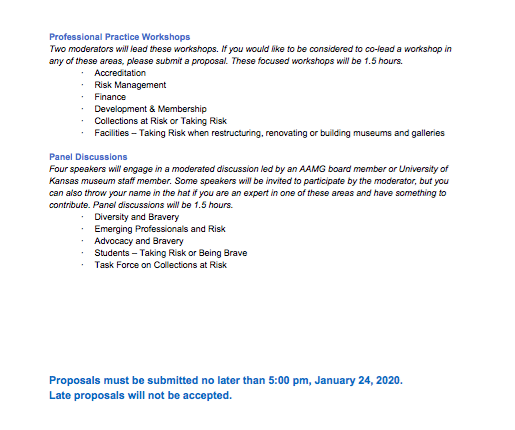 Professional Practice Workshops
Two moderators will lead these workshops. If you would like to be considered to co-lead a workshop in any of these areas, please submit a proposal. These focused workshops will be 1.5 hours.

· Accreditation
· Risk Management
· Finance
· Development & Membership
· Collections at Risk or Taking Risk
· Facilities – Taking Risk when restructuring, renovating or building museums and galleries

Panel Discussions
Four speakers will engage in a moderated discussion led by an AAMG board member or University of Kansas museum staff member. Some speakers will be invited to participate by the moderator, but you can also throw your name in the hat if you are an expert in one of these areas and have something to contribute. Panel discussions will be 1.5 hours.

· Diversity and Bravery
· Emerging Professionals and Risk
· Advocacy and Bravery
· Students – Taking Risk or Being Brave
· Task Force on Collections at Risk

Proposals must be submitted no later than 5:00 pm, January 24, 2020.
Late proposals will not be accepted.